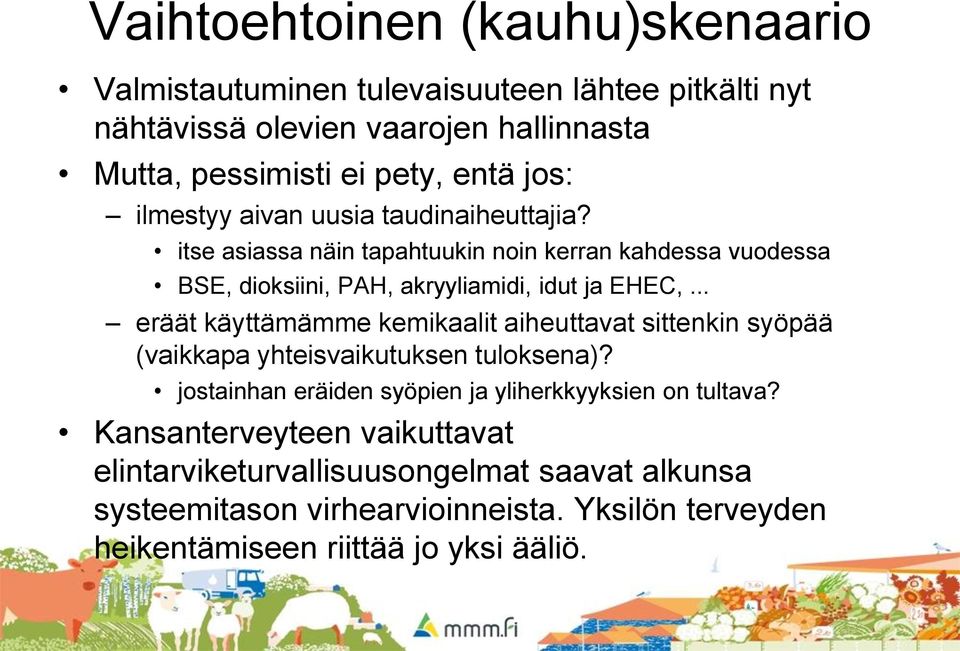 Vaihtoehtoinen (kauhu)skenaario

• Valmistautuminen tulevaisuuteen lähtee pitkälti nyt nähtävissä olevien vaarojen hallinnasta
• Mutta, pessimisti ei pety, entä jos:
– ilmestyy aivan uusia taudinaiheuttajia?
• itse asiassa näin tapahtuukin noin kerran kahdessa vuodessa
• BSE, dioksiini, PAH, akryyliamidi, idut ja EHEC, ...
– eräät käyttämämme kemikaalit aiheuttavat sittenkin syöpää (vaikkapa yhteisvaikutuksen tuloksena)?
• jostainhan eräiden syöpien ja yliherkkyyksien on tultava?
• Kansanterveyteen vaikuttavat elintarviketurvallisuusongelmat saavat alkunsa systeemitason virhearvioinneista. Yksilön terveyden heikentämiseen riittää jo yksi ääliö.

mmm.fi